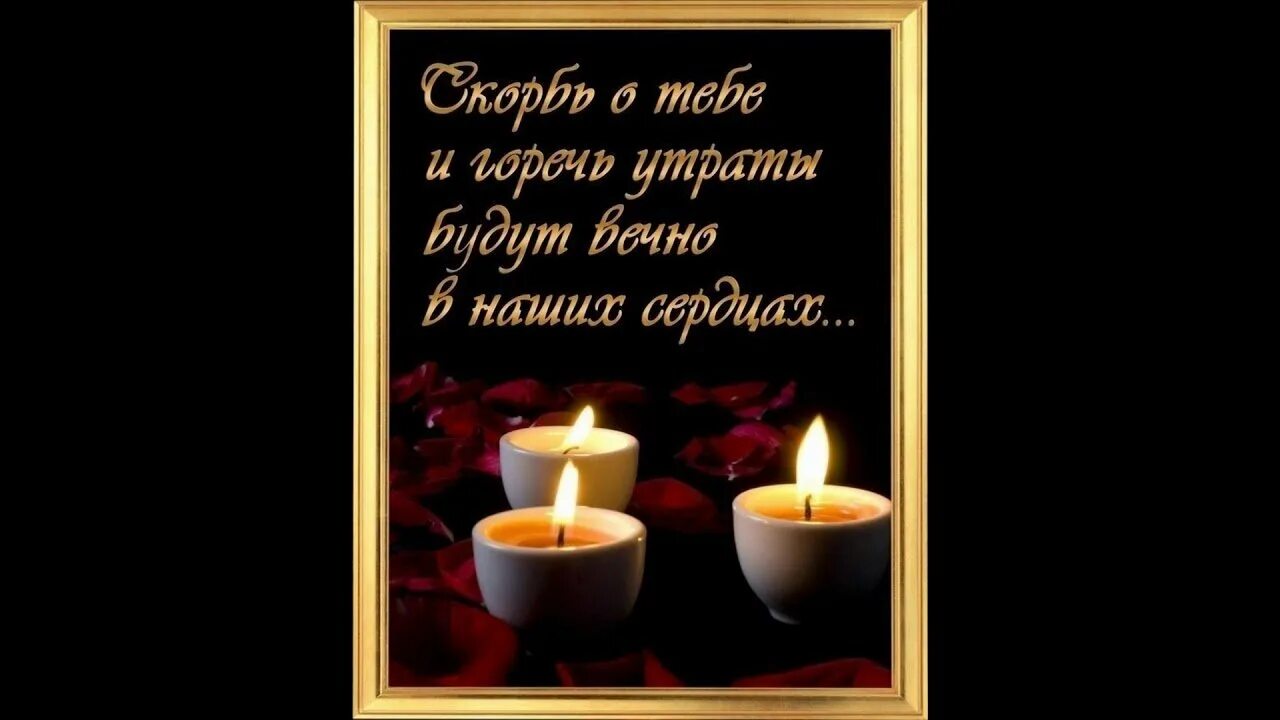 Скорбь о тебе
и горечь утраты
будут вечно
в наших сердцах...